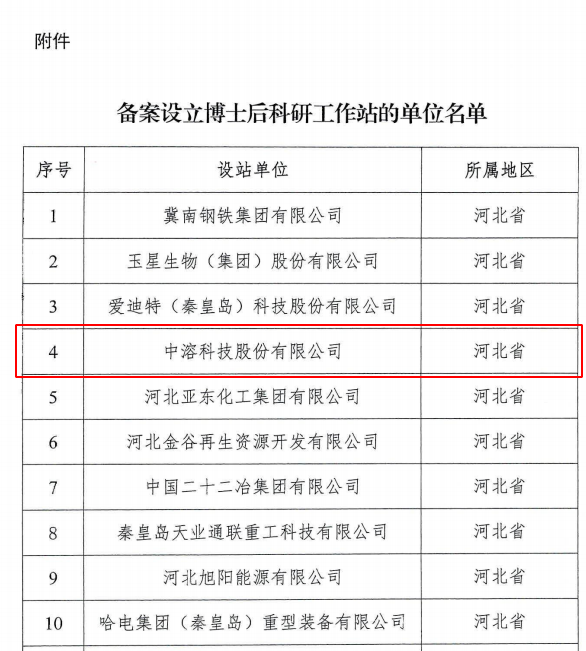 附件

备案设立博士后科研工作站的单位名单

| 序号 | 设站单位 | 所属地区 |
|---|---|---|
| 1 | 冀南钢铁集团有限公司 | 河北省 |
| 2 | 玉星生物（集团）股份有限公司 | 河北省 |
| 3 | 爱迪特（秦皇岛）科技股份有限公司 | 河北省 |
| 4 | 中溶科技股份有限公司 | 河北省 |
| 5 | 河北亚东化工集团有限公司 | 河北省 |
| 6 | 河北金谷再生资源开发有限公司 | 河北省 |
| 7 | 中国二十二冶集团有限公司 | 河北省 |
| 8 | 秦皇岛天业通联重工科技有限公司 | 河北省 |
| 9 | 河北旭阳能源有限公司 | 河北省 |
| 10 | 哈电集团（秦皇岛）重型装备有限公司 | 河北省 |